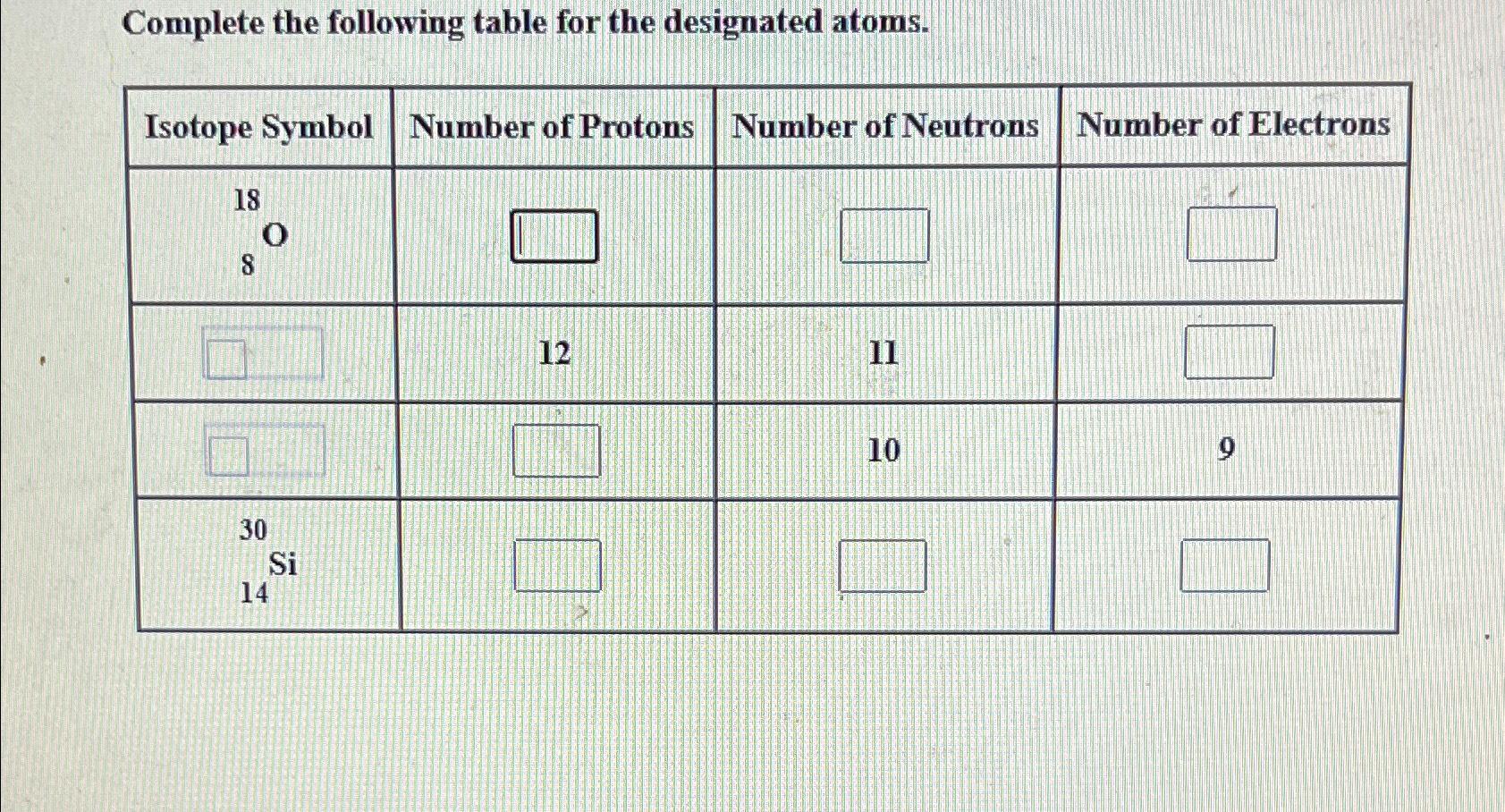 Complete the following table for the designated atoms.

| Isotope Symbol | Number of Protons | Number of Neutrons | Number of Electrons |
|---|---|---|---|
| $^{18}_{8}O$ | | | |
| | 12 | 11 | |
| | | 10 | 9 |
| $^{30}_{14}Si$ | | | |